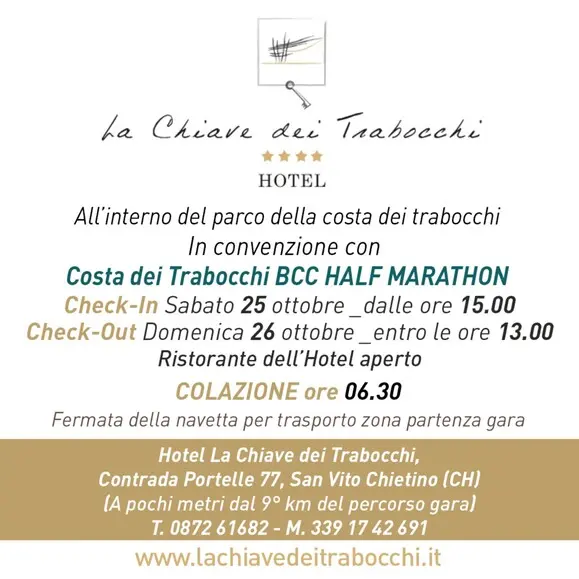 La Chiave dei Trabocchi

★★★★

HOTEL

All'interno del parco della costa dei trabocchi

In convenzione con

Costa dei Trabocchi BCC HALF MARATHON

Check-In Sabato 25 ottobre _dalle ore 15.00

Check-Out Domenica 26 ottobre _entro le ore 13.00

Ristorante dell'Hotel aperto

COLAZIONE ore 06.30

Fermata della navetta per trasporto zona partenza gara

Hotel La Chiave dei Trabocchi,
Contrada Portelle 77, San Vito Chietino (CH)
(A pochi metri dal 9° km del percorso gara)
T. 0872 61682 - M. 339 17 42 691

www.lachiavedeitrabocchi.it